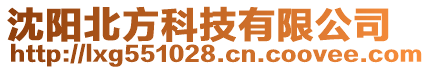 沈阳北方科技有限公司
http://lxg551028.cn.coovee.com